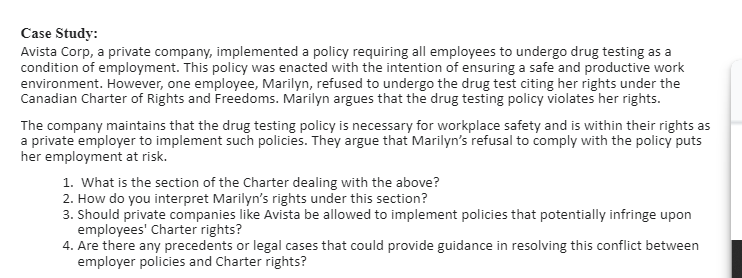 Case Study:
Avista Corp, a private company, implemented a policy requiring all employees to undergo drug testing as a condition of employment. This policy was enacted with the intention of ensuring a safe and productive work environment. However, one employee, Marilyn, refused to undergo the drug test citing her rights under the Canadian Charter of Rights and Freedoms. Marilyn argues that the drug testing policy violates her rights.

The company maintains that the drug testing policy is necessary for workplace safety and is within their rights as a private employer to implement such policies. They argue that Marilyn's refusal to comply with the policy puts her employment at risk.

1. What is the section of the Charter dealing with the above?
2. How do you interpret Marilyn's rights under this section?
3. Should private companies like Avista be allowed to implement policies that potentially infringe upon employees' Charter rights?
4. Are there any precedents or legal cases that could provide guidance in resolving this conflict between employer policies and Charter rights?